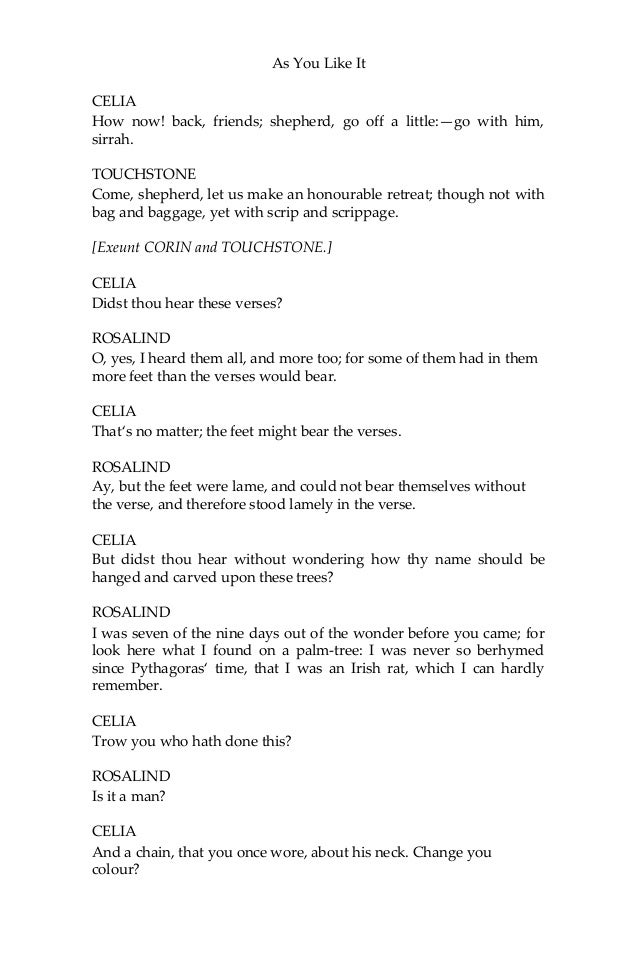 As You Like It

CELIA
How now! back, friends; shepherd, go off a little:—go with him, sirrah.

TOUCHSTONE
Come, shepherd, let us make an honourable retreat; though not with bag and baggage, yet with scrip and scrippage.

[Exeunt CORIN and TOUCHSTONE.]

CELIA
Didst thou hear these verses?

ROSALIND
O, yes, I heard them all, and more too; for some of them had in them more feet than the verses would bear.

CELIA
That's no matter; the feet might bear the verses.

ROSALIND
Ay, but the feet were lame, and could not bear themselves without the verse, and therefore stood lamely in the verse.

CELIA
But didst thou hear without wondering how thy name should be hanged and carved upon these trees?

ROSALIND
I was seven of the nine days out of the wonder before you came; for look here what I found on a palm-tree: I was never so berhymed since Pythagoras' time, that I was an Irish rat, which I can hardly remember.

CELIA
Trow you who hath done this?

ROSALIND
Is it a man?

CELIA
And a chain, that you once wore, about his neck. Change you colour?